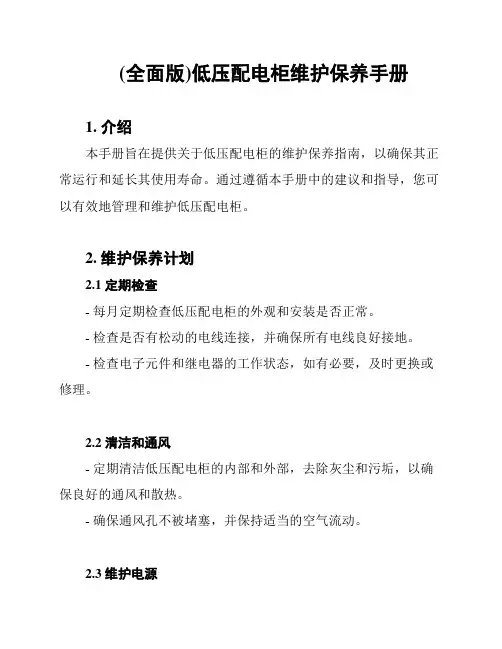 (全面版)低压配电柜维护保养手册

1. 介绍

本手册旨在提供关于低压配电柜的维护保养指南，以确保其正常运行和延长其使用寿命。通过遵循本手册中的建议和指导，您可以有效地管理和维护低压配电柜。

2. 维护保养计划

2.1 定期检查

- 每月定期检查低压配电柜的外观和安装是否正常。

- 检查是否有松动的电线连接，并确保所有电线良好接地。

- 检查电子元件和继电器的工作状态，如有必要，及时更换或修理。

2.2 清洁和通风

- 定期清洁低压配电柜的内部和外部，去除灰尘和污垢，以确保良好的通风和散热。

- 确保通风孔不被堵塞，并保持适当的空气流动。

2.3 维护电源